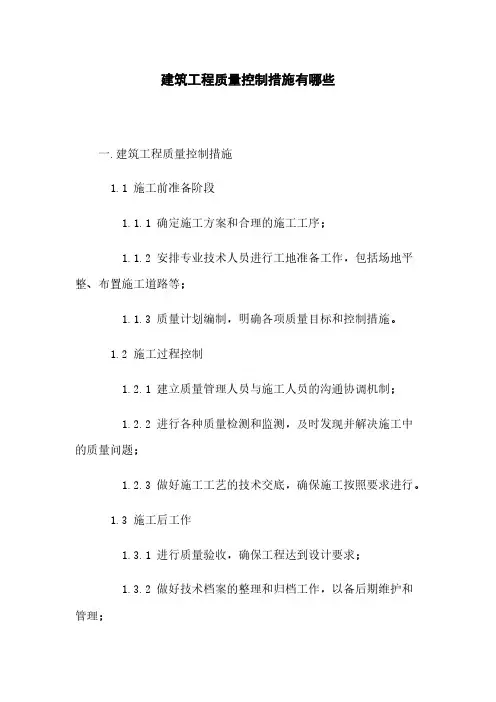 建筑工程质量控制措施有哪些

一.建筑工程质量控制措施

1.1 施工前准备阶段

1.1.1 确定施工方案和合理的施工工序；

1.1.2 安排专业技术人员进行工地准备工作，包括场地平整、布置施工道路等；

1.1.3 质量计划编制，明确各项质量目标和控制措施。

1.2 施工过程控制

1.2.1 建立质量管理人员与施工人员的沟通协调机制；

1.2.2 进行各种质量检测和监测，及时发现并解决施工中的质量问题；

1.2.3 做好施工工艺的技术交底，确保施工按照要求进行。

1.3 施工后工作

1.3.1 进行质量验收，确保工程达到设计要求；

1.3.2 做好技术档案的整理和归档工作，以备后期维护和管理；